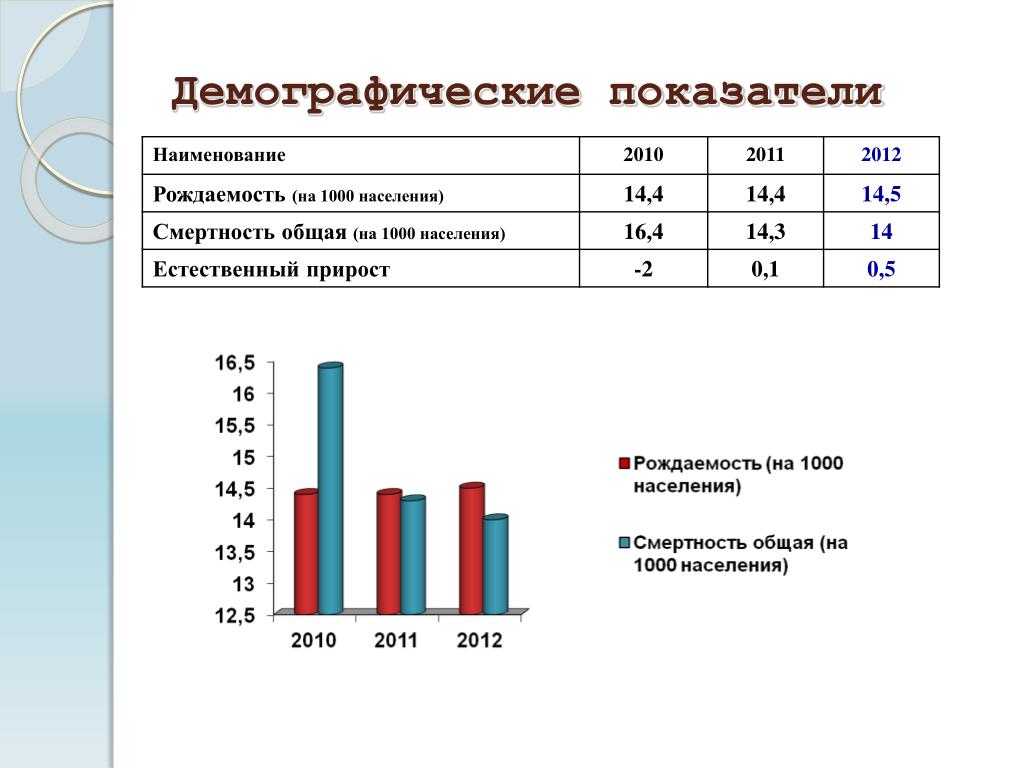 Демографические показатели

| Наименование | 2010 | 2011 | 2012 |
|---|---|---|---|
| Рождаемость (на 1000 населения) | 14,4 | 14,4 | 14,5 |
| Смертность общая (на 1000 населения) | 16,4 | 14,3 | 14 |
| Естественный прирост | -2 | 0,1 | 0,5 |

16,5
16
15,5
15
14,5
14
13,5
13
12,5
2010
2011
2012

Рождаемость (на 1000 населения)
Смертность общая (на 1000 населения)